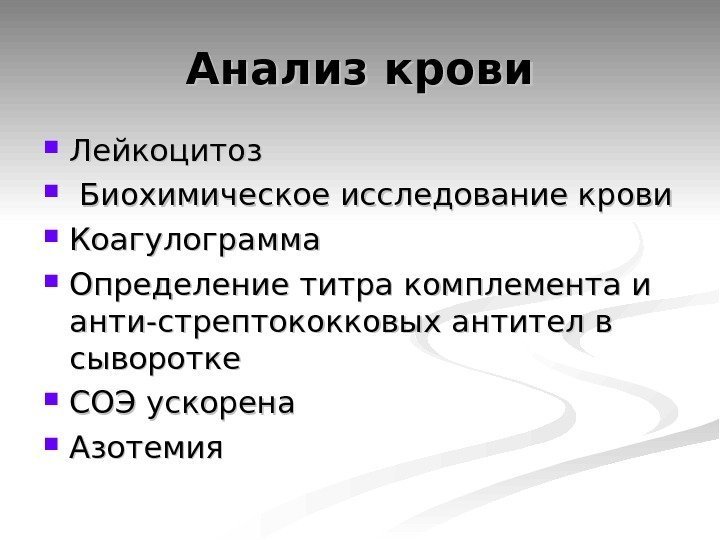 Анализ крови

• Лейкоцитоз
• Биохимическое исследование крови
• Коагулограмма
• Определение титра комплемента и анти-стрептококковых антител в сыворотке
• СОЭ ускорена
• Азотемия